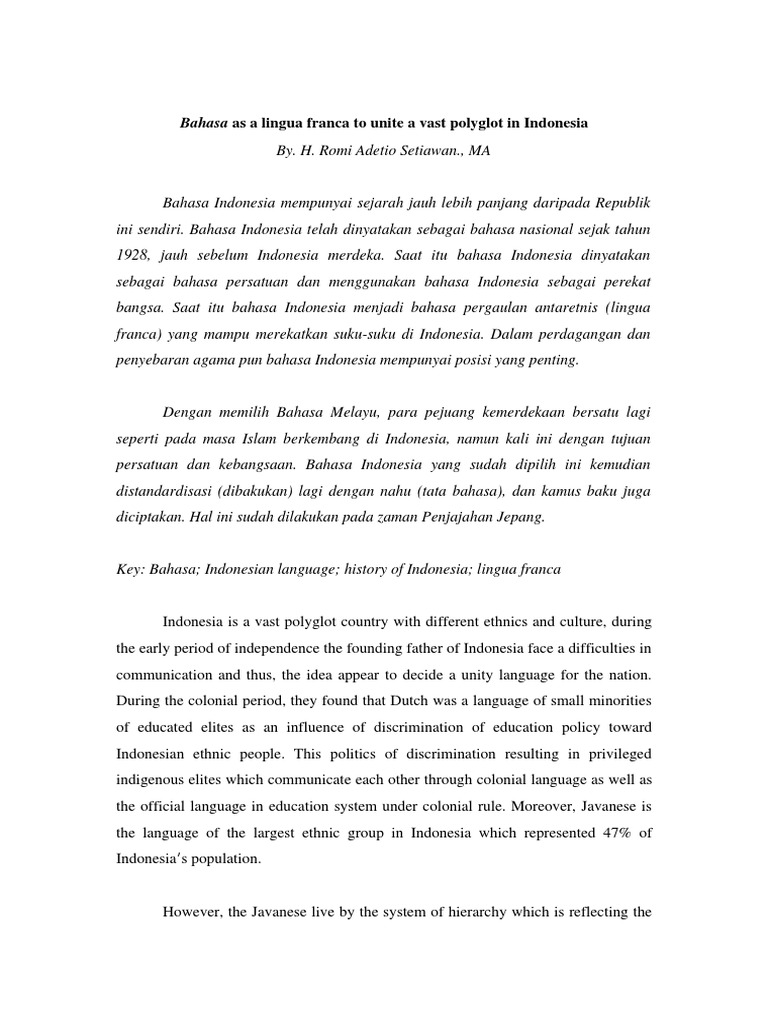 Bahasa as a lingua franca to unite a vast polyglot in Indonesia

By. H. Romi Adetio Setiawan., MA

Bahasa Indonesia mempunyai sejarah jauh lebih panjang daripada Republik ini sendiri. Bahasa Indonesia telah dinyatakan sebagai bahasa nasional sejak tahun 1928, jauh sebelum Indonesia merdeka. Saat itu bahasa Indonesia dinyatakan sebagai bahasa persatuan dan menggunakan bahasa Indonesia sebagai perekat bangsa. Saat itu bahasa Indonesia menjadi bahasa pergaulan antaretnis (lingua franca) yang mampu merekatkan suku-suku di Indonesia. Dalam perdagangan dan penyebaran agama pun bahasa Indonesia mempunyai posisi yang penting.

Dengan memilih Bahasa Melayu, para pejuang kemerdekaan bersatu lagi seperti pada masa Islam berkembang di Indonesia, namun kali ini dengan tujuan persatuan dan kebangsaan. Bahasa Indonesia yang sudah dipilih ini kemudian distandardisasi (dibakukan) lagi dengan nahu (tata bahasa), dan kamus baku juga diciptakan. Hal ini sudah dilakukan pada zaman Penjajahan Jepang.

Key: Bahasa; Indonesian language; history of Indonesia; lingua franca

Indonesia is a vast polyglot country with different ethnics and culture, during the early period of independence the founding father of Indonesia face a difficulties in communication and thus, the idea appear to decide a unity language for the nation. During the colonial period, they found that Dutch was a language of small minorities of educated elites as an influence of discrimination of education policy toward Indonesian ethnic people. This politics of discrimination resulting in privileged indigenous elites which communicate each other through colonial language as well as the official language in education system under colonial rule. Moreover, Javanese is the language of the largest ethnic group in Indonesia which represented 47% of Indonesia's population.

However, the Javanese live by the system of hierarchy which is reflecting the